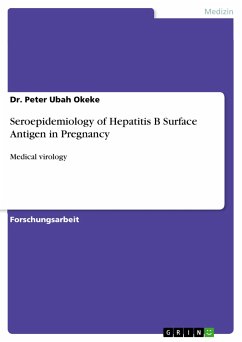 Medizin

Dr. Peter Ubah Okeke

Seroepidemiology of Hepatitis B Surface Antigen in Pregnancy

Medical virology

Forschungsarbeit

GRIN